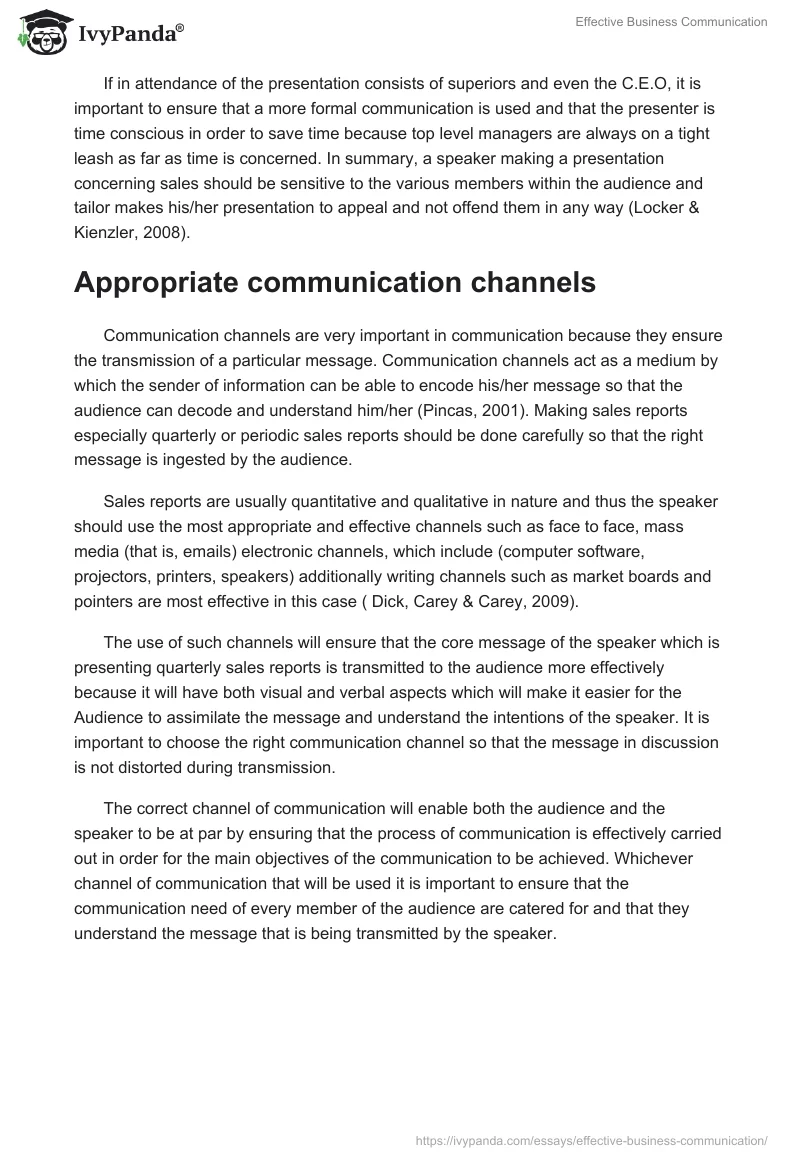 IvyPanda®

Effective Business Communication

If in attendance of the presentation consists of superiors and even the C.E.O, it is important to ensure that a more formal communication is used and that the presenter is time conscious in order to save time because top level managers are always on a tight leash as far as time is concerned. In summary, a speaker making a presentation concerning sales should be sensitive to the various members within the audience and tailor makes his/her presentation to appeal and not offend them in any way (Locker & Kienzler, 2008).

Appropriate communication channels

Communication channels are very important in communication because they ensure the transmission of a particular message. Communication channels act as a medium by which the sender of information can be able to encode his/her message so that the audience can decode and understand him/her (Pincas, 2001). Making sales reports especially quarterly or periodic sales reports should be done carefully so that the right message is ingested by the audience.

Sales reports are usually quantitative and qualitative in nature and thus the speaker should use the most appropriate and effective channels such as face to face, mass media (that is, emails) electronic channels, which include (computer software, projectors, printers, speakers) additionally writing channels such as market boards and pointers are most effective in this case ( Dick, Carey & Carey, 2009).

The use of such channels will ensure that the core message of the speaker which is presenting quarterly sales reports is transmitted to the audience more effectively because it will have both visual and verbal aspects which will make it easier for the Audience to assimilate the message and understand the intentions of the speaker. It is important to choose the right communication channel so that the message in discussion is not distorted during transmission.

The correct channel of communication will enable both the audience and the speaker to be at par by ensuring that the process of communication is effectively carried out in order for the main objectives of the communication to be achieved. Whichever channel of communication that will be used it is important to ensure that the communication need of every member of the audience are catered for and that they understand the message that is being transmitted by the speaker.

https://ivypanda.com/essays/effective-business-communication/